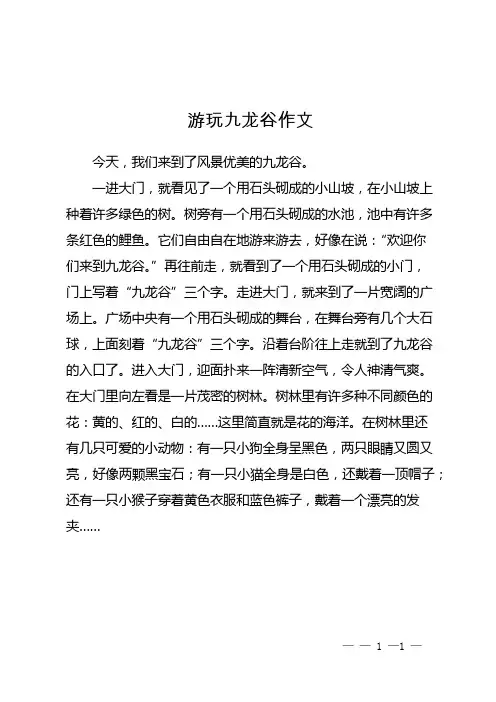 游玩九龙谷作文

今天，我们来到了风景优美的九龙谷。

一进大门，就看见了一个用石头砌成的小山坡，在小山坡上种着许多绿色的树。树旁有一个用石头砌成的水池，池中有许多条红色的鲤鱼。它们自由自在地游来游去，好像在说：“欢迎你们来到九龙谷。”再往前走，就看到了一个用石头砌成的小门，门上写着“九龙谷”三个字。走进大门，就来到了一片宽阔的广场上。广场中央有一个用石头砌成的舞台，在舞台旁有几个大石球，上面刻着“九龙谷”三个字。沿着台阶往上走就到了九龙谷的入口了。进入大门，迎面扑来一阵清新空气，令人神清气爽。在大门里向左看是一片茂密的树林。树林里有许多种不同颜色的花：黄的、红的、白的……这里简直就是花的海洋。在树林里还有几只可爱的小动物：有一只小狗全身呈黑色，两只眼睛又圆又亮，好像两颗黑宝石；有一只小猫全身是白色，还戴着一顶帽子；还有一只小猴子穿着黄色衣服和蓝色裤子，戴着一个漂亮的发夹……

— — 1 —1 —